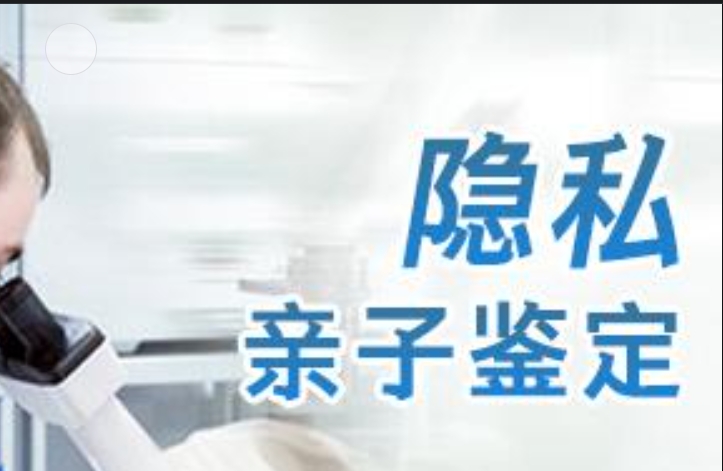 隐私
亲子鉴定